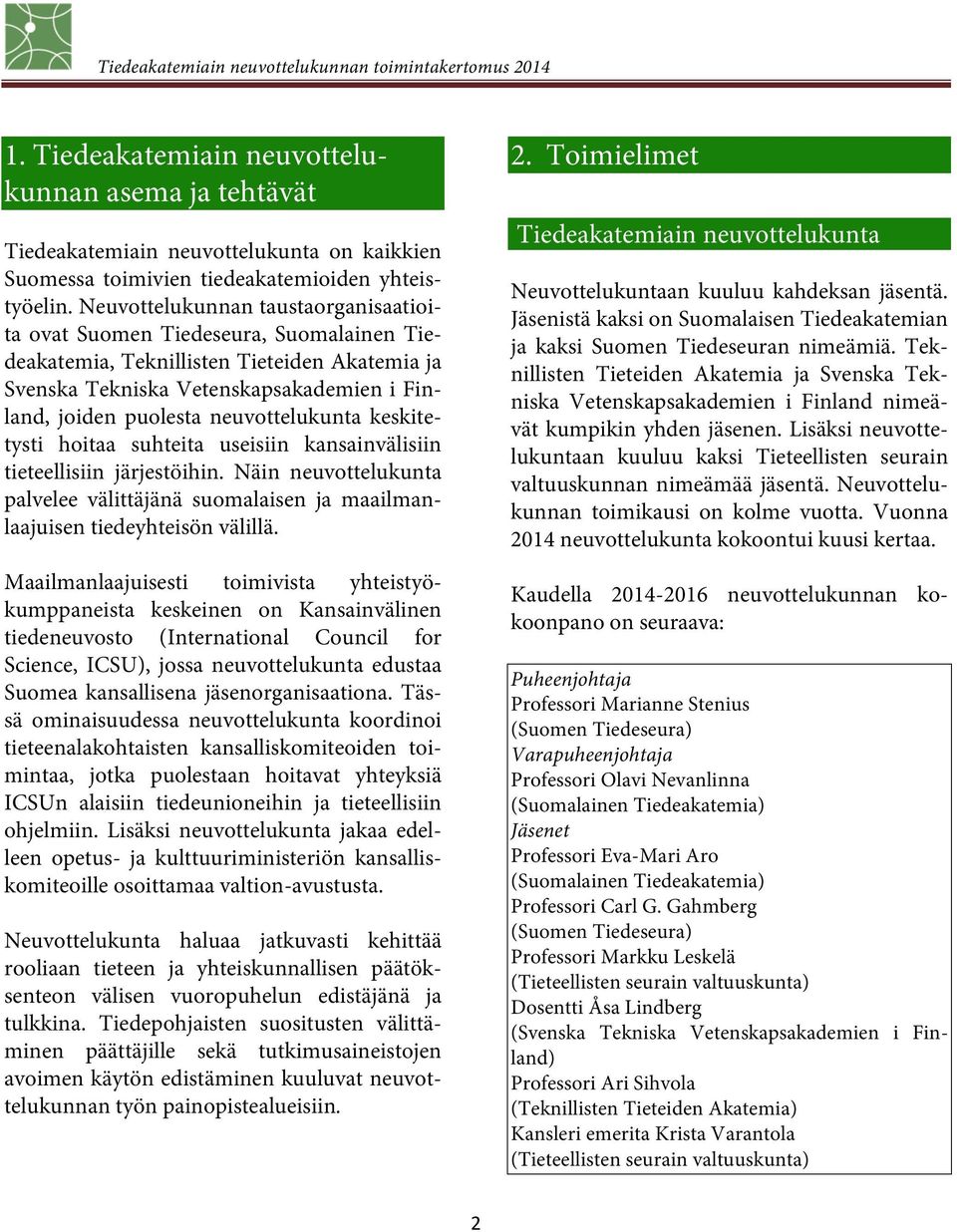 Tiedeakatemiain neuvottelukunnan toimintakertomus 2014

1. Tiedeakatemiain neuvottelukunnan asema ja tehtävät

Tiedeakatemiain neuvottelukunta on kaikkien Suomessa toimivien tiedeakatemioiden yhteistyöelin. Neuvottelukunnan taustaorganisaatioita ovat Suomen Tiedeseura, Suomalainen Tiedeakatemia, Teknillisten Tieteiden Akatemia ja Svenska Tekniska Vetenskapsakademien i Finland, joiden puolesta neuvottelukunta keskitetysti hoitaa suhteita useisiin kansainvälisiin tieteellisiin järjestöihin. Näin neuvottelukunta palvelee välittäjänä suomalaisen ja maailmanlaajuisen tiedeyhteisön välillä.

Maailmanlaajuisesti toimivista yhteistyökumppaneista keskeinen on Kansainvälinen tiedeneuvosto (International Council for Science, ICSU), jossa neuvottelukunta edustaa Suomea kansallisena jäsenorganisaationa. Tässä ominaisuudessa neuvottelukunta koordinoi tieteenalakohtaisten kansalliskomiteoiden toimintaa, jotka puolestaan hoitavat yhteyksiä ICSUn alaisiin tiedeunioneihin ja tieteellisiin ohjelmiin. Lisäksi neuvottelukunta jakaa edelleen opetus- ja kulttuuriministeriön kansalliskomiteoille osoittamaa valtion-avustusta.

Neuvottelukunta haluaa jatkuvasti kehittää rooliaan tieteen ja yhteiskunnallisen päätöksenteon välisen vuoropuhelun edistäjänä ja tulkkina. Tiedepohjaisten suositusten välittäminen päättäjille sekä tutkimusaineistojen avoimen käytön edistäminen kuuluvat neuvottelukunnan työn painopistealueisiin.

2. Toimielimet

Tiedeakatemiain neuvottelukunta

Neuvottelukuntaan kuuluu kahdeksan jäsentä. Jäsenistä kaksi on Suomalaisen Tiedeakatemian ja kaksi Suomen Tiedeseuran nimeämiä. Teknillisten Tieteiden Akatemia ja Svenska Tekniska Vetenskapsakademien i Finland nimeävät kumpikin yhden jäsenen. Lisäksi neuvottelukuntaan kuuluu kaksi Tieteellisten seurain valtuuskunnan nimeämää jäsentä. Neuvottelukunnan toimikausi on kolme vuotta. Vuonna 2014 neuvottelukunta kokoontui kuusi kertaa.

Kaudella 2014-2016 neuvottelukunnan kokoonpano on seuraava:

Puheenjohtaja
Professori Marianne Stenius
(Suomen Tiedeseura)
Varapuheenjohtaja
Professori Olavi Nevanlinna
(Suomalainen Tiedeakatemia)
Jäsenet
Professori Eva-Mari Aro
(Suomalainen Tiedeakatemia)
Professori Carl G. Gahmberg
(Suomen Tiedeseura)
Professori Markku Leskelä
(Tieteellisten seurain valtuuskunta)
Dosentti Åsa Lindberg
(Svenska Tekniska Vetenskapsakademien i Finland)
Professori Ari Sihvola
(Teknillisten Tieteiden Akatemia)
Kansleri emerita Krista Varantola
(Tieteellisten seurain valtuuskunta)

2